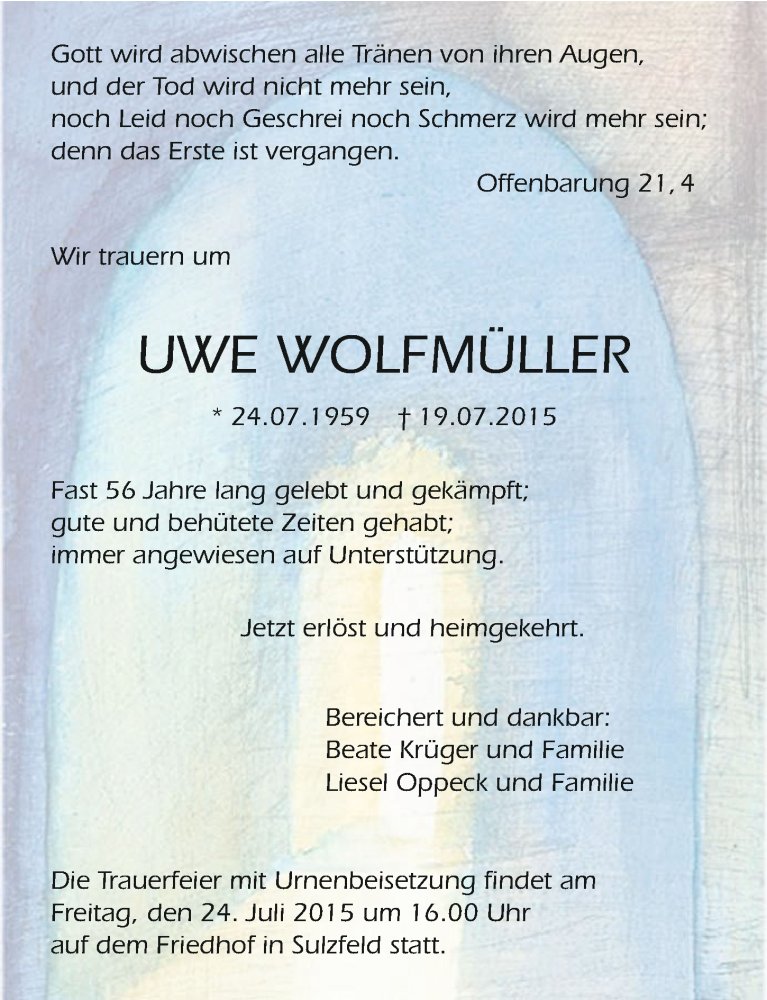 Gott wird abwischen alle Tränen von ihren Augen,
und der Tod wird nicht mehr sein,
noch Leid noch Geschrei noch Schmerz wird mehr sein;
denn das Erste ist vergangen.

Offenbarung 21, 4

Wir trauern um

UWE WOLFMÜLLER

* 24.07.1959 † 19.07.2015

Fast 56 Jahre lang gelebt und gekämpft;
gute und behütete Zeiten gehabt;
immer angewiesen auf Unterstützung.

Jetzt erlöst und heimgekehrt.

Bereichert und dankbar:
Beate Krüger und Familie
Liesel Oppeck und Familie

Die Trauerfeier mit Urnenbeisetzung findet am Freitag, den 24. Juli 2015 um 16.00 Uhr auf dem Friedhof in Sulzfeld statt.